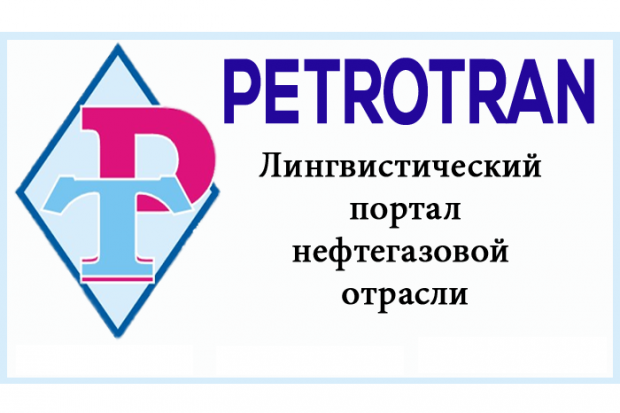 PT

PETROTRAN

Лингвистический портал нефтегазовой отрасли